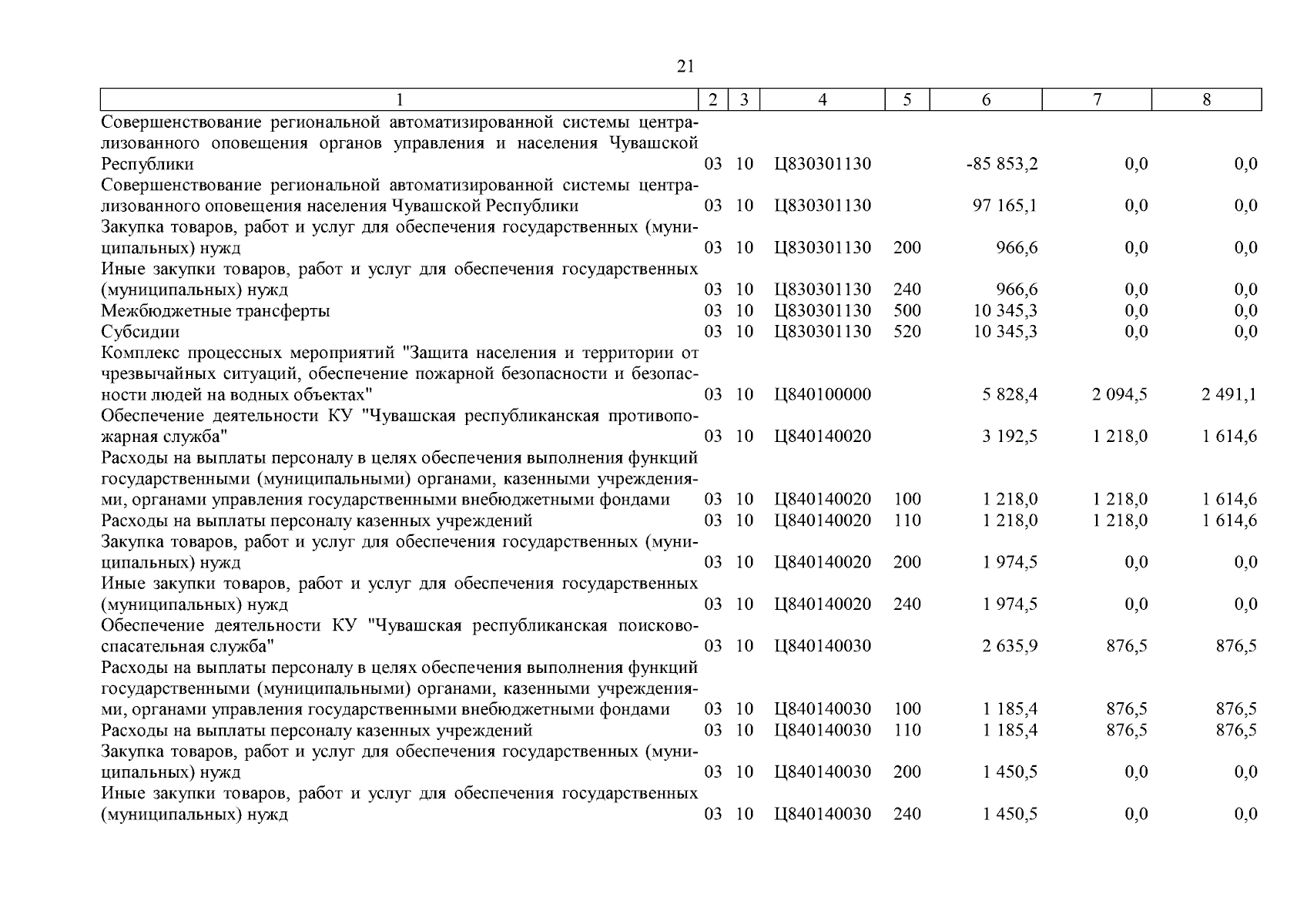 21

| 1 | 2 | 3 | 4 | 5 | 6 | 7 | 8 |
|---|---|---|---|---|---|---|---|
| Совершенствование региональной автоматизированной системы централизованного оповещения органов управления и населения Чувашской Республики | 03 | 10 | Ц830301130 | | -85 853,2 | 0,0 | 0,0 |
| Совершенствование региональной автоматизированной системы централизованного оповещения населения Чувашской Республики | 03 | 10 | Ц830301130 | | 97 165,1 | 0,0 | 0,0 |
| Закупка товаров, работ и услуг для обеспечения государственных (муниципальных) нужд | 03 | 10 | Ц830301130 | 200 | 966,6 | 0,0 | 0,0 |
| Иные закупки товаров, работ и услуг для обеспечения государственных (муниципальных) нужд | 03 | 10 | Ц830301130 | 240 | 966,6 | 0,0 | 0,0 |
| Межбюджетные трансферты | 03 | 10 | Ц830301130 | 500 | 10 345,3 | 0,0 | 0,0 |
| Субсидии | 03 | 10 | Ц830301130 | 520 | 10 345,3 | 0,0 | 0,0 |
| Комплекс процессных мероприятий "Защита населения и территории от чрезвычайных ситуаций, обеспечение пожарной безопасности и безопасности людей на водных объектах" | 03 | 10 | Ц840100000 | | 5 828,4 | 2 094,5 | 2 491,1 |
| Обеспечение деятельности КУ "Чувашская республиканская противопожарная служба" | 03 | 10 | Ц840140020 | | 3 192,5 | 1 218,0 | 1 614,6 |
| Расходы на выплаты персоналу в целях обеспечения выполнения функций государственными (муниципальными) органами, казенными учреждениями, органами управления государственными внебюджетными фондами | 03 | 10 | Ц840140020 | 100 | 1 218,0 | 1 218,0 | 1 614,6 |
| Расходы на выплаты персоналу казенных учреждений | 03 | 10 | Ц840140020 | 110 | 1 218,0 | 1 218,0 | 1 614,6 |
| Закупка товаров, работ и услуг для обеспечения государственных (муниципальных) нужд | 03 | 10 | Ц840140020 | 200 | 1 974,5 | 0,0 | 0,0 |
| Иные закупки товаров, работ и услуг для обеспечения государственных (муниципальных) нужд | 03 | 10 | Ц840140020 | 240 | 1 974,5 | 0,0 | 0,0 |
| Обеспечение деятельности КУ "Чувашская республиканская поисково-спасательная служба" | 03 | 10 | Ц840140030 | | 2 635,9 | 876,5 | 876,5 |
| Расходы на выплаты персоналу в целях обеспечения выполнения функций государственными (муниципальными) органами, казенными учреждениями, органами управления государственными внебюджетными фондами | 03 | 10 | Ц840140030 | 100 | 1 185,4 | 876,5 | 876,5 |
| Расходы на выплаты персоналу казенных учреждений | 03 | 10 | Ц840140030 | 110 | 1 185,4 | 876,5 | 876,5 |
| Закупка товаров, работ и услуг для обеспечения государственных (муниципальных) нужд | 03 | 10 | Ц840140030 | 200 | 1 450,5 | 0,0 | 0,0 |
| Иные закупки товаров, работ и услуг для обеспечения государственных (муниципальных) нужд | 03 | 10 | Ц840140030 | 240 | 1 450,5 | 0,0 | 0,0 |